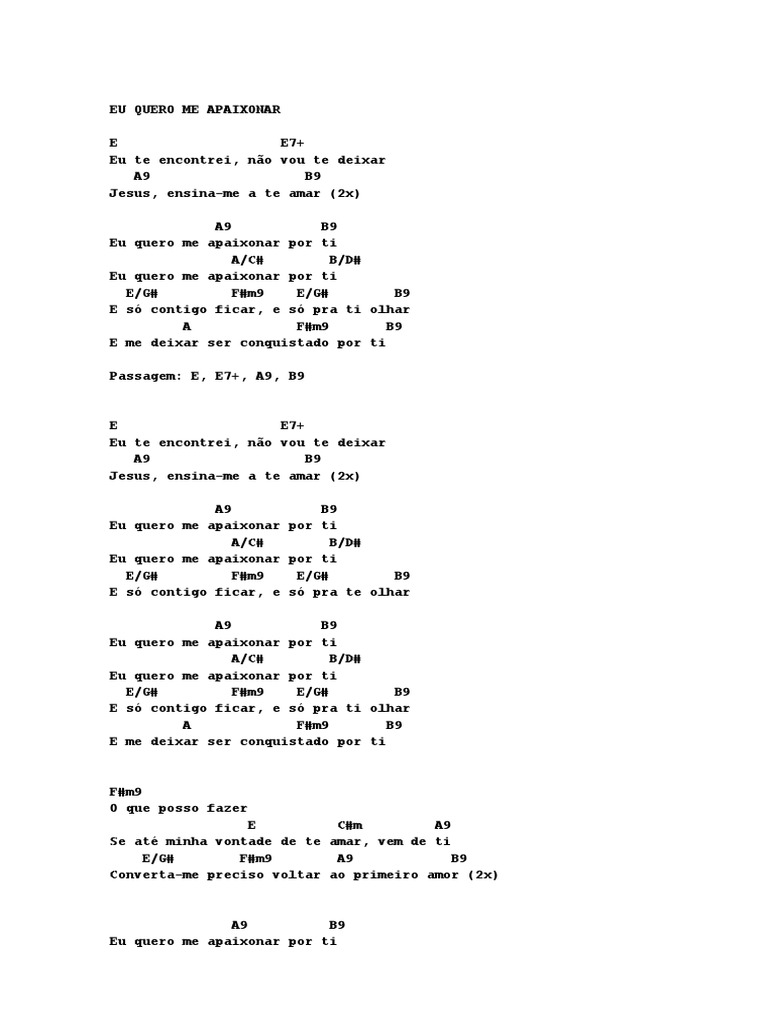 EU QUERO ME APAIXONAR

E                    E7+
Eu te encontrei, não vou te deixar
   A9                   B9
Jesus, ensina-me a te amar (2x)

             A9           B9
Eu quero me apaixonar por ti
               A/C#        B/D#
Eu quero me apaixonar por ti
  E/G#          F#m9    E/G#        B9
E só contigo ficar, e só pra ti olhar
         A              F#m9       B9
E me deixar ser conquistado por ti

Passagem: E, E7+, A9, B9

E                    E7+
Eu te encontrei, não vou te deixar
   A9                   B9
Jesus, ensina-me a te amar (2x)

             A9           B9
Eu quero me apaixonar por ti
               A/C#        B/D#
Eu quero me apaixonar por ti
  E/G#          F#m9    E/G#        B9
E só contigo ficar, e só pra te olhar

             A9           B9
Eu quero me apaixonar por ti
               A/C#        B/D#
Eu quero me apaixonar por ti
  E/G#          F#m9    E/G#        B9
E só contigo ficar, e só pra ti olhar
         A              F#m9       B9
E me deixar ser conquistado por ti

F#m9
O que posso fazer
                 E          C#m         A9
Se até minha vontade de te amar, vem de ti
    E/G#        F#m9        A9            B9
Converta-me preciso voltar ao primeiro amor (2x)

               A9          B9
Eu quero me apaixonar por ti